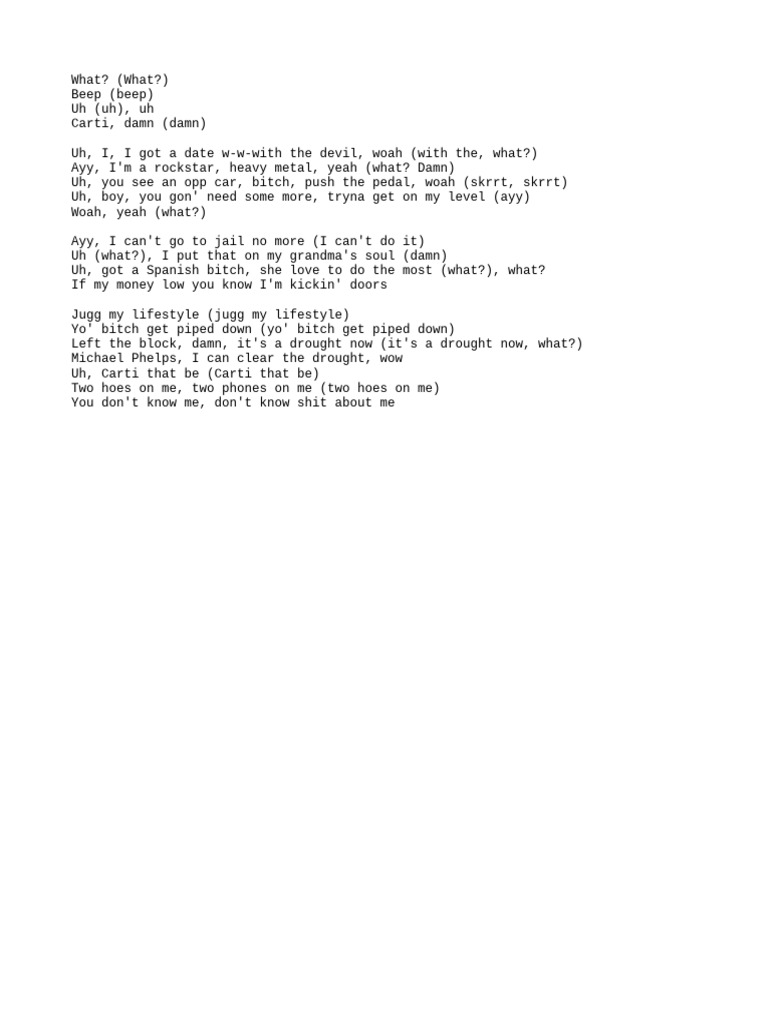 What? (What?)
Beep (beep)
Uh (uh), uh
Carti, damn (damn)

Uh, I, I got a date w-w-with the devil, woah (with the, what?)
Ayy, I'm a rockstar, heavy metal, yeah (what? Damn)
Uh, you see an opp car, bitch, push the pedal, woah (skrrt, skrrt)
Uh, boy, you gon' need some more, tryna get on my level (ayy)
Woah, yeah (what?)

Ayy, I can't go to jail no more (I can't do it)
Uh (what?), I put that on my grandma's soul (damn)
Uh, got a Spanish bitch, she love to do the most (what?), what?
If my money low you know I'm kickin' doors

Jugg my lifestyle (jugg my lifestyle)
Yo' bitch get piped down (yo' bitch get piped down)
Left the block, damn, it's a drought now (it's a drought now, what?)
Michael Phelps, I can clear the drought, wow
Uh, Carti that be (Carti that be)
Two hoes on me, two phones on me (two hoes on me)
You don't know me, don't know shit about me